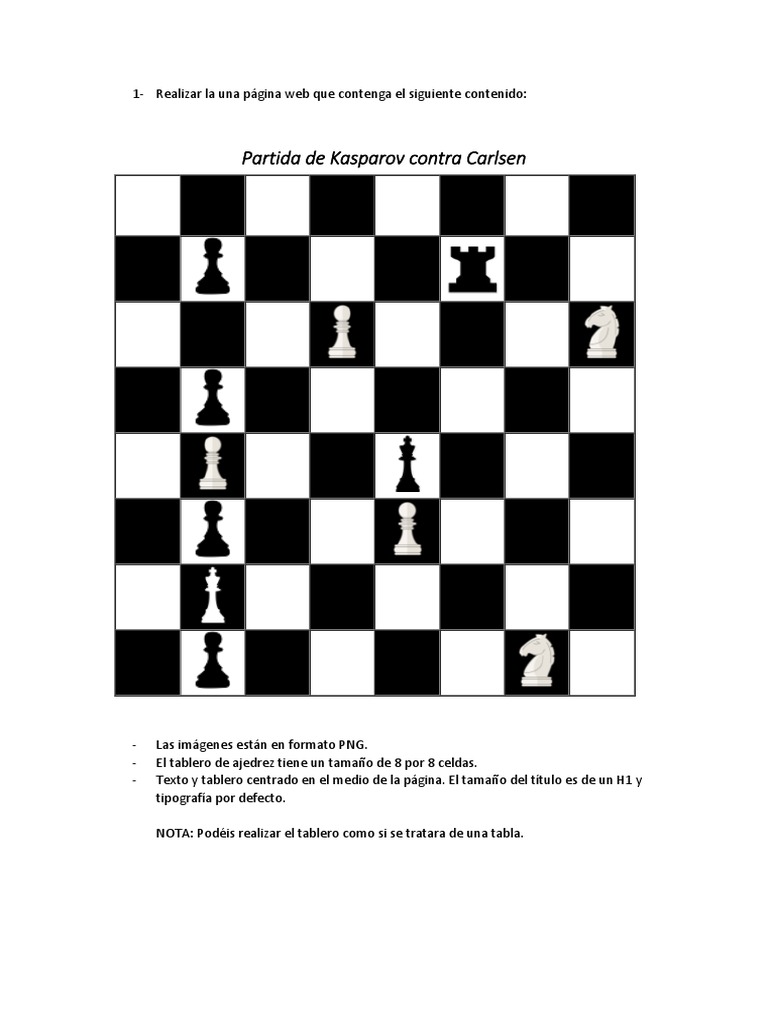 1- Realizar la una página web que contenga el siguiente contenido:

Partida de Kasparov contra Carlsen

- Las imágenes están en formato PNG.
- El tablero de ajedrez tiene un tamaño de 8 por 8 celdas.
- Texto y tablero centrado en el medio de la página. El tamaño del título es de un H1 y tipografía por defecto.

NOTA: Podéis realizar el tablero como si se tratara de una tabla.